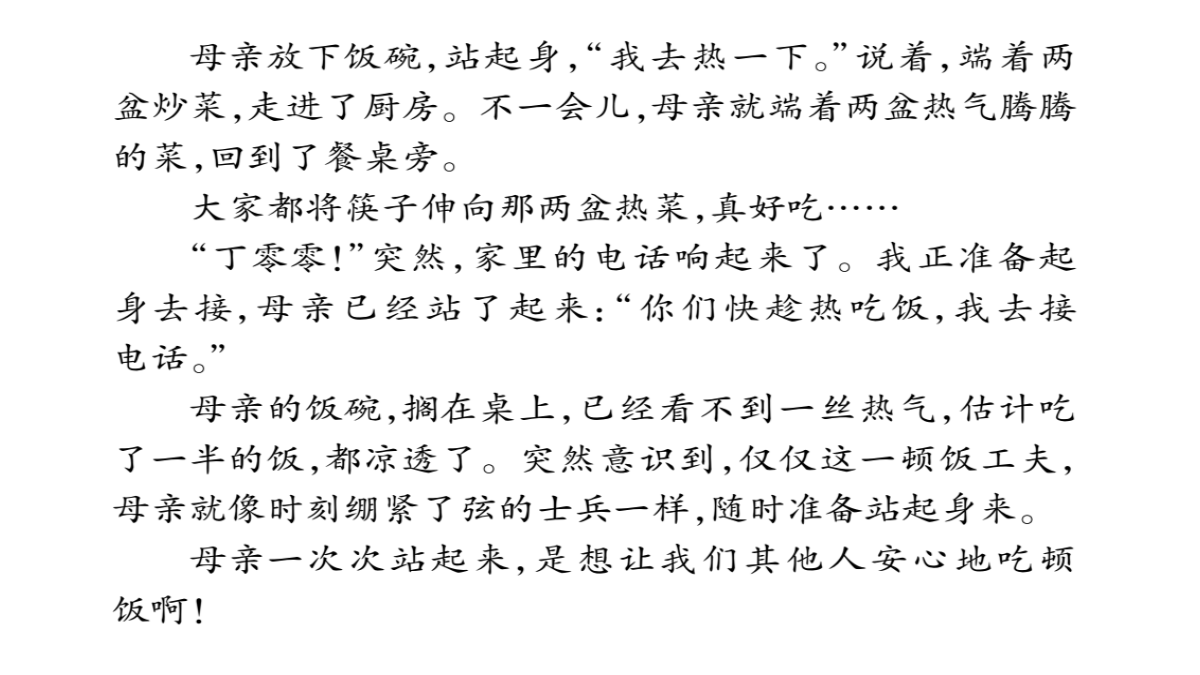 母亲放下饭碗,站起身,“我去热一下。”说着,端着两盆炒菜,走进了厨房。不一会儿,母亲就端着两盆热气腾腾的菜,回到了餐桌旁。

大家都将筷子伸向那两盆热菜,真好吃……

“丁零零!”突然,家里的电话响起来了。我正准备起身去接,母亲已经站了起来:“你们快趁热吃饭,我去接电话。”

母亲的饭碗,搁在桌上,已经看不到一丝热气,估计吃了一半的饭,都凉透了。突然意识到,仅仅这一顿饭工夫,母亲就像时刻绷紧了弦的士兵一样,随时准备站起身来。

母亲一次次站起来,是想让我们其他人安心地吃顿饭啊!